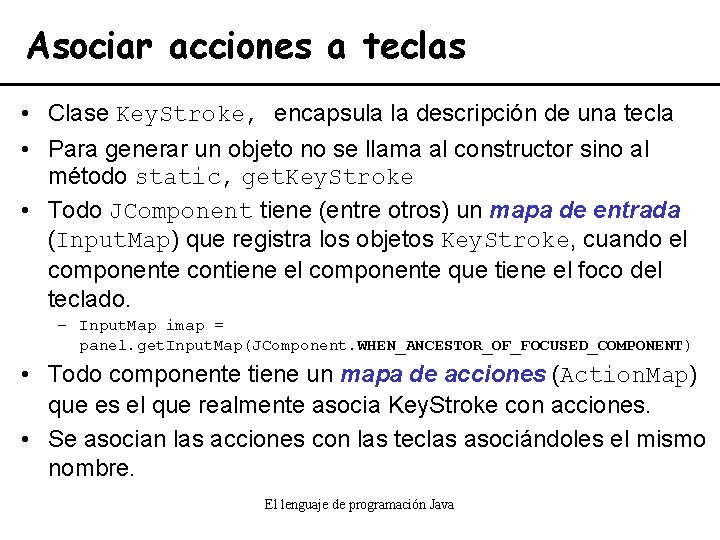 Asociar acciones a teclas

• Clase KeyStroke, encapsula la descripción de una tecla

• Para generar un objeto no se llama al constructor sino al método static, getKeyStroke

• Todo JComponent tiene (entre otros) un mapa de entrada (InputMap) que registra los objetos KeyStroke, cuando el componente contiene el componente que tiene el foco del teclado.

– InputMap imap = panel.getInputMap(JComponent.WHEN_ANCESTOR_OF_FOCUSED_COMPONENT)

• Todo componente tiene un mapa de acciones (ActionMap) que es el que realmente asocia KeyStroke con acciones.

• Se asocian las acciones con las teclas asociándoles el mismo nombre.

El lenguaje de programación Java